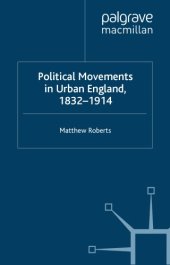 palgrave
macmillan

Political Movements in Urban England, 1832–1914

Matthew Roberts